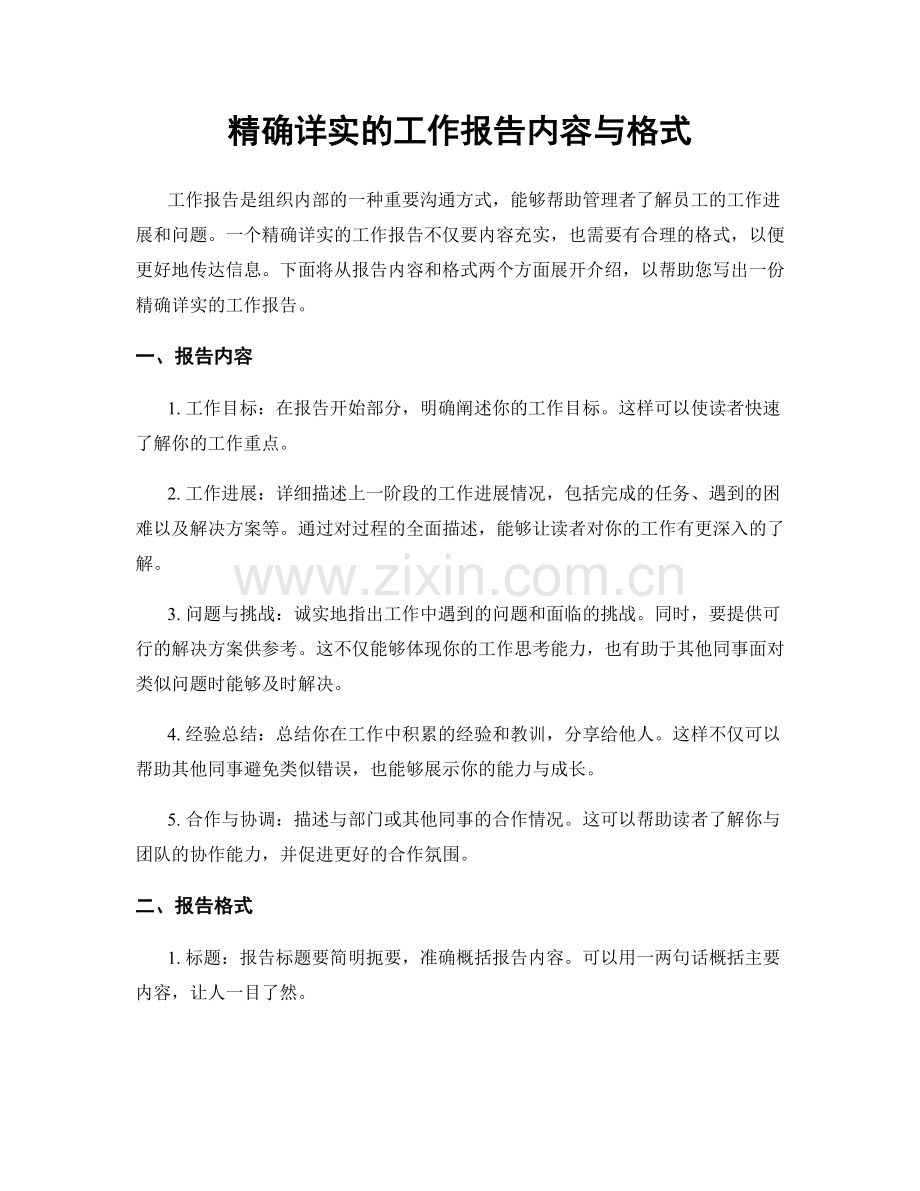 精确详实的工作报告内容与格式

工作报告是组织内部的一种重要沟通方式，能够帮助管理者了解员工的工作进展和问题。一个精确详实的工作报告不仅要内容充实，也需要有合理的格式，以便更好地传达信息。下面将从报告内容和格式两个方面展开介绍，以帮助您写出一份精确详实的工作报告。

一、报告内容

1.工作目标：在报告开始部分，明确阐述你的工作目标。这样可以使读者快速了解你的工作重点。

2.工作进展：详细描述上一阶段的工作进展情况，包括完成的任务、遇到的困难以及解决方案等。通过对过程的全面描述，能够让读者对你的工作有更深入的了解。

3.问题与挑战：诚实地指出工作中遇到的问题和面临的挑战。同时，要提供可行的解决方案供参考。这不仅能够体现你的工作思考能力，也有助于其他同事面对类似问题时能够及时解决。

4.经验总结：总结你在工作中积累的经验和教训，分享给他人。这样不仅可以帮助其他同事避免类似错误，也能够展示你的能力与成长。

5.合作与协调：描述与部门或其他同事的合作情况。这可以帮助读者了解你与团队的协作能力，并促进更好的合作氛围。

二、报告格式

1.标题：报告标题要简明扼要，准确概括报告内容。可以用一两句话概括主要内容，让人一目了然。

www.zixin.com.cn